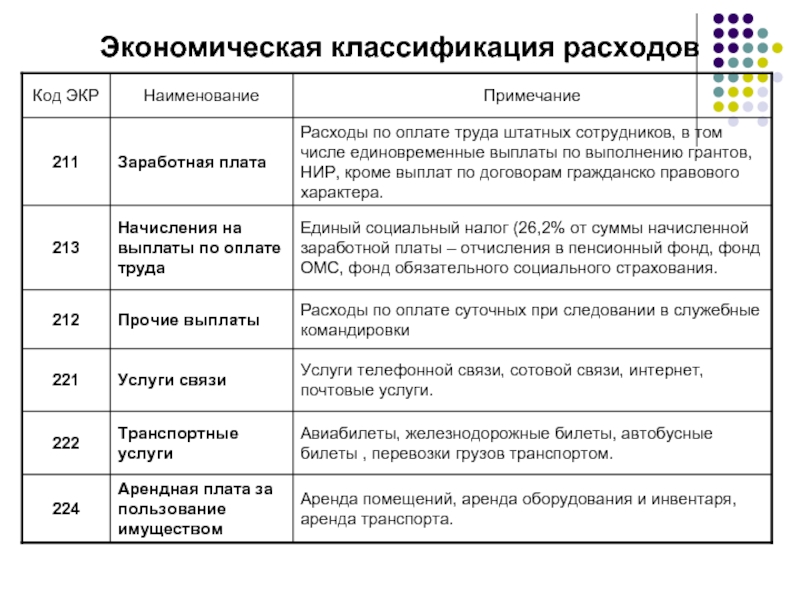 Экономическая классификация расходов

| Код ЭКР | Наименование | Примечание |
|---|---|---|
| 211 | Заработная плата | Расходы по оплате труда штатных сотрудников, в том числе единовременные выплаты по выполнению грантов, НИР, кроме выплат по договорам гражданско правового характера. |
| 213 | Начисления на выплаты по оплате труда | Единый социальный налог (26,2% от суммы начисленной заработной платы – отчисления в пенсионный фонд, фонд ОМС, фонд обязательного социального страхования. |
| 212 | Прочие выплаты | Расходы по оплате суточных при следовании в служебные командировки |
| 221 | Услуги связи | Услуги телефонной связи, сотовой связи, интернет, почтовые услуги. |
| 222 | Транспортные услуги | Авиабилеты, железнодорожные билеты, автобусные билеты , перевозки грузов транспортом. |
| 224 | Арендная плата за пользование имуществом | Аренда помещений, аренда оборудования и инвентаря, аренда транспорта. |